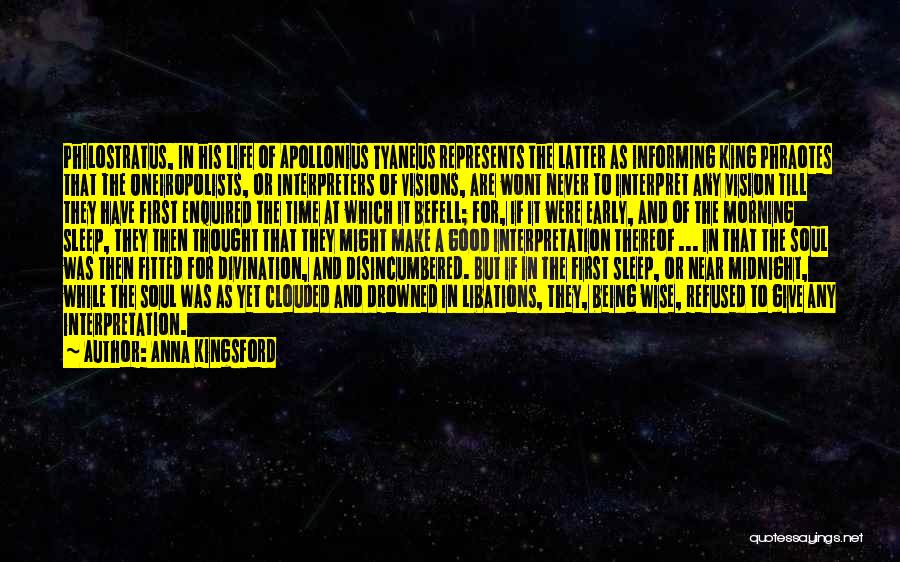 PHILOSTRATUS, IN HIS LIFE OF APOLLONIUS TYANEUS REPRESENTS THE LATTER AS INFORMING KING PHRAOTES THAT THE ONEIROPOLISTS, OR INTERPRETERS OF VISIONS, ARE WONT NEVER TO INTERPRET ANY VISION TILL THEY HAVE FIRST ENQUIRED THE TIME AT WHICH IT BEFELL; FOR, IF IT WERE EARLY, AND OF THE MORNING SLEEP, THEY THEN THOUGHT THAT THEY MIGHT MAKE A GOOD INTERPRETATION THEREOF ... IN THAT THE SOUL WAS THEN FITTED FOR DIVINATION, AND DISINCUMBERED. BUT IF IN THE FIRST SLEEP, OR NEAR MIDNIGHT, WHILE THE SOUL WAS AS YET CLOUDED AND DROWNED IN LIBATIONS, THEY, BEING WISE, REFUSED TO GIVE ANY INTERPRETATION.

— AUTHOR: ANNA KINGSFORD

quotessayings.net